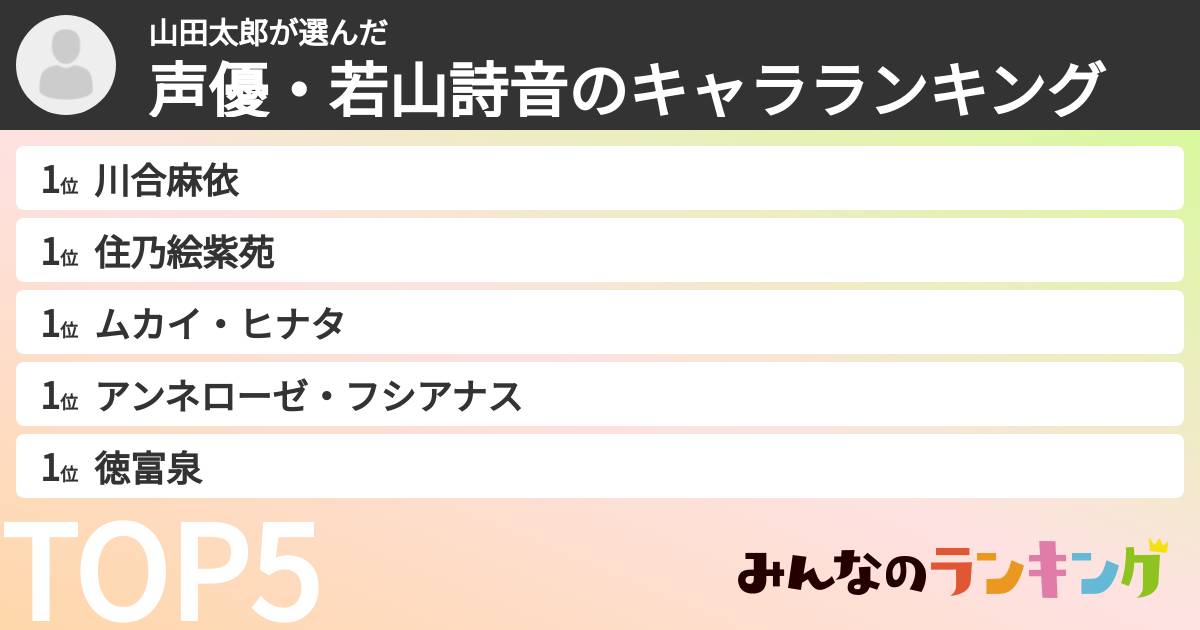 山田太郎が選んだ
声優・若山詩音のキャラランキング

1位 川合麻依
1位 住乃絵紫苑
1位 ムカイ・ヒナタ
1位 アンネローゼ・フシアナス
1位 徳富泉

TOP5

みんなのランキング